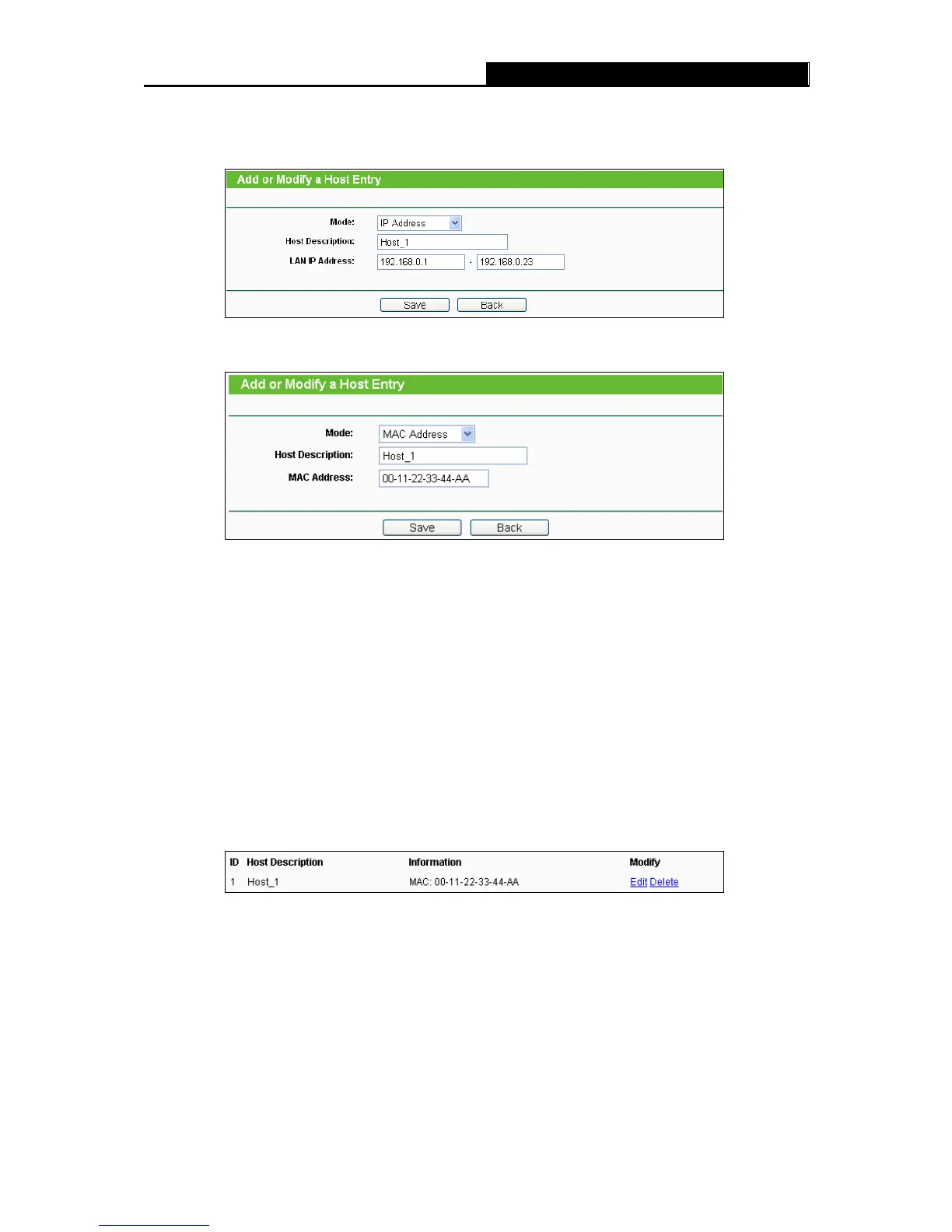 Add or Modify a Host Entry

Mode: IP Address

Host Description: Host_1

LAN IP Address: 192.168.0.1 - 192.168.0.23

Save Back

Add or Modify a Host Entry

Mode: MAC Address

Host Description: Host_1

MAC Address: 00-11-22-33-44-AA

Save Back

| ID | Host Description | Information | Modify |
|---|---|---|---|
| 1 | Host_1 | MAC: 00-11-22-33-44-AA | Edit Delete |